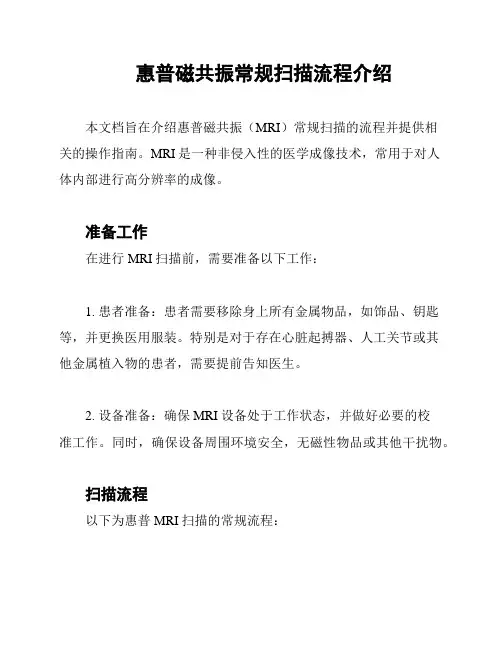 惠普磁共振常规扫描流程介绍

本文档旨在介绍惠普磁共振（MRI）常规扫描的流程并提供相关的操作指南。MRI 是一种非侵入性的医学成像技术，常用于对人体内部进行高分辨率的成像。

准备工作

在进行 MRI 扫描前，需要准备以下工作：

1. 患者准备：患者需要移除身上所有金属物品，如饰品、钥匙等，并更换医用服装。特别是对于存在心脏起搏器、人工关节或其他金属植入物的患者，需要提前告知医生。

2. 设备准备：确保 MRI 设备处于工作状态，并做好必要的校准工作。同时，确保设备周围环境安全，无磁性物品或其他干扰物。

扫描流程

以下为惠普 MRI 扫描的常规流程：